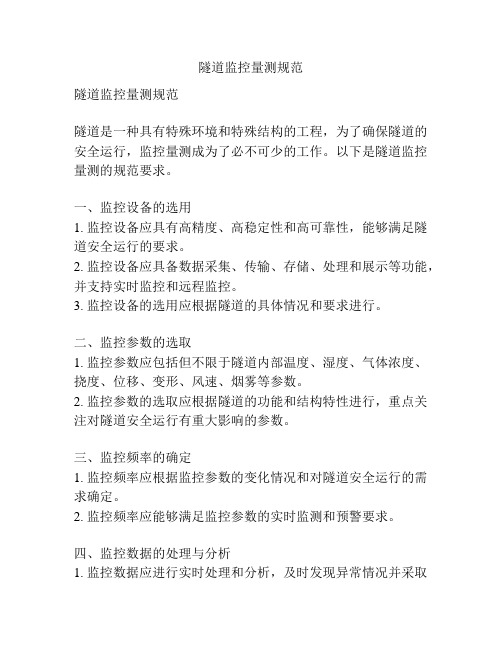 隧道监控量测规范

隧道监控量测规范

隧道是一种具有特殊环境和特殊结构的工程，为了确保隧道的安全运行，监控量测成为了必不可少的工作。以下是隧道监控量测的规范要求。

一、监控设备的选用
1. 监控设备应具有高精度、高稳定性和高可靠性，能够满足隧道安全运行的要求。
2. 监控设备应具备数据采集、传输、存储、处理和展示等功能，并支持实时监控和远程监控。
3. 监控设备的选用应根据隧道的具体情况和要求进行。

二、监控参数的选取
1. 监控参数应包括但不限于隧道内部温度、湿度、气体浓度、挠度、位移、变形、风速、烟雾等参数。
2. 监控参数的选取应根据隧道的功能和结构特性进行，重点关注对隧道安全运行有重大影响的参数。

三、监控频率的确定
1. 监控频率应根据监控参数的变化情况和对隧道安全运行的需求确定。
2. 监控频率应能够满足监控参数的实时监测和预警要求。

四、监控数据的处理与分析
1. 监控数据应进行实时处理和分析，及时发现异常情况并采取